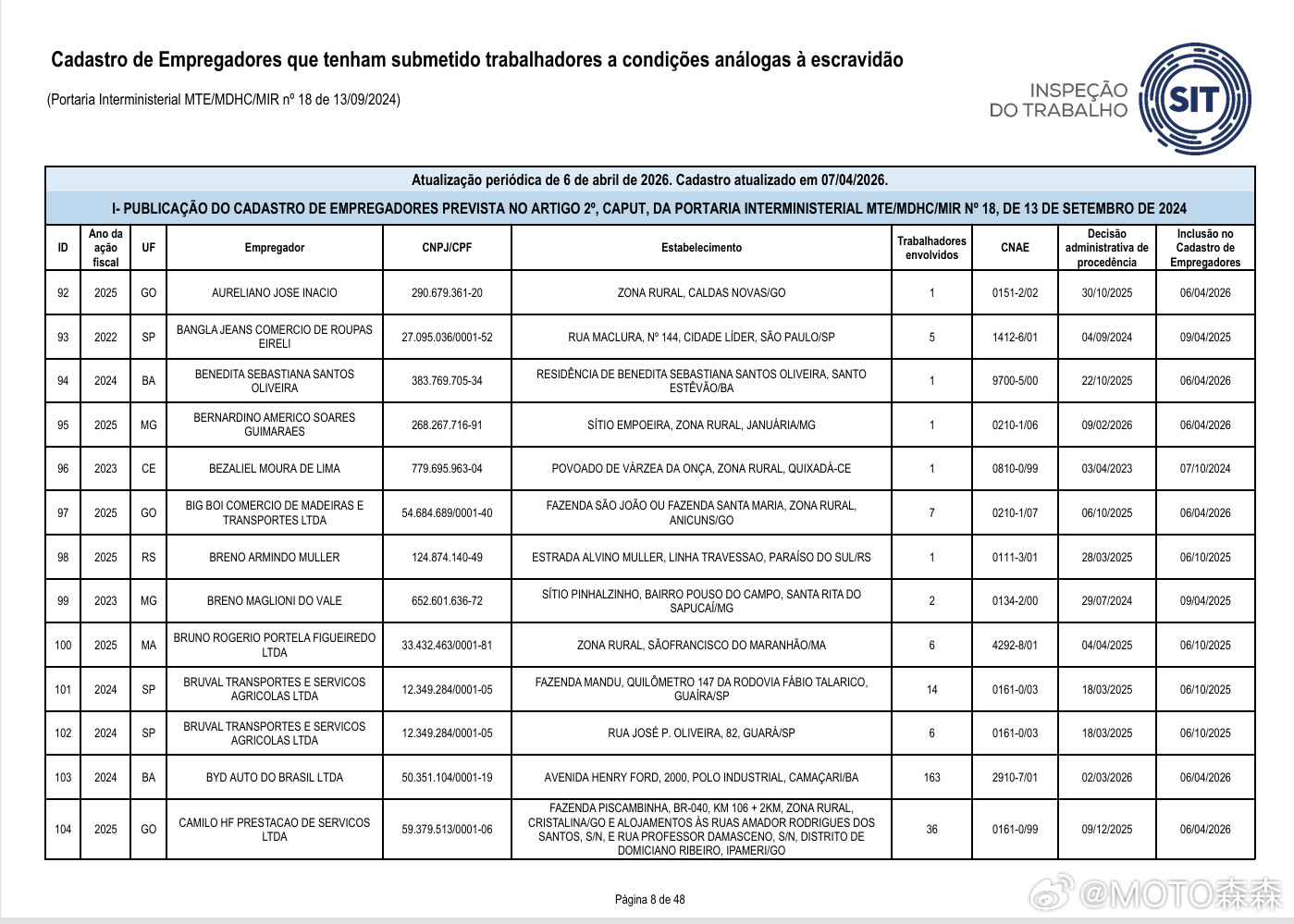 Cadastro de Empregadores que tenham submetido trabalhadores a condições análogas à escravidão

(Portaria Interministerial MTE/MDHC/MIR nº 18 de 13/09/2024)

INSPEÇÃO DO TRABALHO SIT

Atualização periódica de 6 de abril de 2026. Cadastro atualizado em 07/04/2026.

I- PUBLICAÇÃO DO CADASTRO DE EMPREGADORES PREVISTA NO ARTIGO 2º, CAPUT, DA PORTARIA INTERMINISTERIAL MTE/MDHC/MIR Nº 18, DE 13 DE SETEMBRO DE 2024

| ID | Ano da ação fiscal | UF | Empregador | CNPJ/CPF | Estabelecimento | Trabalhadores envolvidos | CNAE | Decisão administrativa de procedência | Inclusão no Cadastro de Empregadores |
|---|---|---|---|---|---|---|---|---|---|
| 92 | 2025 | GO | AURELIANO JOSE INACIO | 290.679.361-20 | ZONA RURAL, CALDAS NOVAS/GO | 1 | 0151-2/02 | 30/10/2025 | 06/04/2026 |
| 93 | 2022 | SP | BANGLA JEANS COMERCIO DE ROUPAS EIRELI | 27.095.036/0001-52 | RUA MACLURA, Nº 144, CIDADE LÍDER, SÃO PAULO/SP | 5 | 1412-6/01 | 04/09/2024 | 09/04/2025 |
| 94 | 2024 | BA | BENEDITA SEBASTIANA SANTOS OLIVEIRA | 383.769.705-34 | RESIDÊNCIA DE BENEDITA SEBASTIANA SANTOS OLIVEIRA, SANTO ESTÊVÃO/BA | 1 | 9700-5/00 | 22/10/2025 | 06/04/2026 |
| 95 | 2025 | MG | BERNARDINO AMERICO SOARES GUIMARAES | 268.267.716-91 | SÍTIO EMPOEIRA, ZONA RURAL, JANUÁRIA/MG | 1 | 0210-1/06 | 09/02/2026 | 06/04/2026 |
| 96 | 2023 | CE | BEZALIEL MOURA DE LIMA | 779.695.963-04 | POVOADO DE VÁRZEA DA ONÇA, ZONA RURAL, QUIXADÁ-CE | 1 | 0810-0/99 | 03/04/2023 | 07/10/2024 |
| 97 | 2025 | GO | BIG BOI COMERCIO DE MADEIRAS E TRANSPORTES LTDA | 54.684.689/0001-40 | FAZENDA SÃO JOÃO OU FAZENDA SANTA MARIA, ZONA RURAL, ANICUNS/GO | 7 | 0210-1/07 | 06/10/2025 | 06/04/2026 |
| 98 | 2025 | RS | BRENO ARMINDO MULLER | 124.874.140-49 | ESTRADA ALVINO MULLER, LINHA TRAVESSAO, PARAÍSO DO SUL/RS | 1 | 0111-3/01 | 28/03/2025 | 06/10/2025 |
| 99 | 2023 | MG | BRENO MAGLIONI DO VALE | 652.601.636-72 | SÍTIO PINHALZINHO, BAIRRO POUSO DO CAMPO, SANTA RITA DO SAPUCAÍ/MG | 2 | 0134-2/00 | 29/07/2024 | 09/04/2025 |
| 100 | 2025 | MA | BRUNO ROGERIO PORTELA FIGUEIREDO LTDA | 33.432.463/0001-81 | ZONA RURAL, SÃOFRANCISCO DO MARANHÃO/MA | 6 | 4292-8/01 | 04/04/2025 | 06/10/2025 |
| 101 | 2024 | SP | BRUVAL TRANSPORTES E SERVICOS AGRICOLAS LTDA | 12.349.284/0001-05 | FAZENDA MANDU, QUILÔMETRO 147 DA RODOVIA FÁBIO TALARICO, GUAÍRA/SP | 14 | 0161-0/03 | 18/03/2025 | 06/10/2025 |
| 102 | 2024 | SP | BRUVAL TRANSPORTES E SERVICOS AGRICOLAS LTDA | 12.349.284/0001-05 | RUA JOSÉ P. OLIVEIRA, 82, GUARÁ/SP | 6 | 0161-0/03 | 18/03/2025 | 06/10/2025 |
| 103 | 2024 | BA | BYD AUTO DO BRASIL LTDA | 50.351.104/0001-19 | AVENIDA HENRY FORD, 2000, POLO INDUSTRIAL, CAMAÇARI/BA | 163 | 2910-7/01 | 02/03/2026 | 06/04/2026 |
| 104 | 2025 | GO | CAMILO HF PRESTACAO DE SERVICOS LTDA | 59.379.513/0001-06 | FAZENDA PISCAMBINHA, BR-040, KM 106 + 2KM, ZONA RURAL, CRISTALINA/GO E ALOJAMENTOS ÀS RUAS AMADOR RODRIGUES DOS SANTOS, S/N, E RUA PROFESSOR DAMASCENO, S/N, DISTRITO DE DOMICIANO RIBEIRO, IPAMERI/GO | 36 | 0161-0/99 | 09/12/2025 | 06/04/2026 |

Página 8 de 48

@MOTO森森